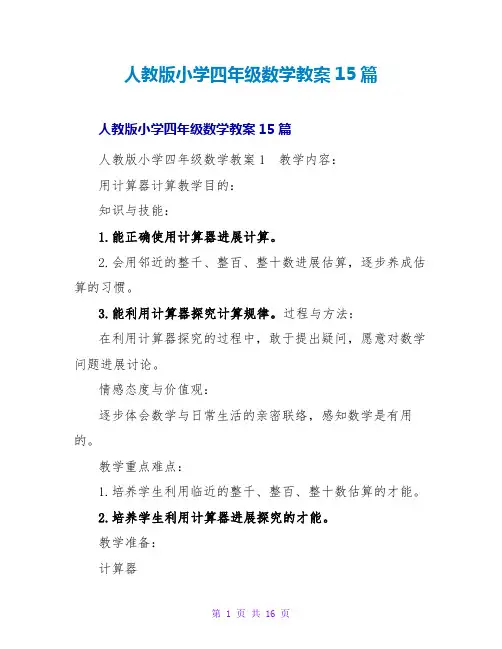 人教版小学四年级数学教案 15 篇

人教版小学四年级数学教案 15 篇

人教版小学四年级数学教案 1　教学内容：

用计算器计算教学目的：

知识与技能：

1.能正确使用计算器进展计算。

2.会用邻近的整千、整百、整十数进展估算，逐步养成估算的习惯。

3.能利用计算器探究计算规律。过程与方法：

在利用计算器探究的过程中，敢于提出疑问，愿意对数学问题进展讨论。

情感态度与价值观：

逐步体会数学与日常生活的亲密联络，感知数学是有用的。

教学重点难点：

1.培养学生利用临近的整千、整百、整十数估算的才能。

2.培养学生利用计算器进展探究的才能。

教学准备：

计算器

第 1 页 共 16 页